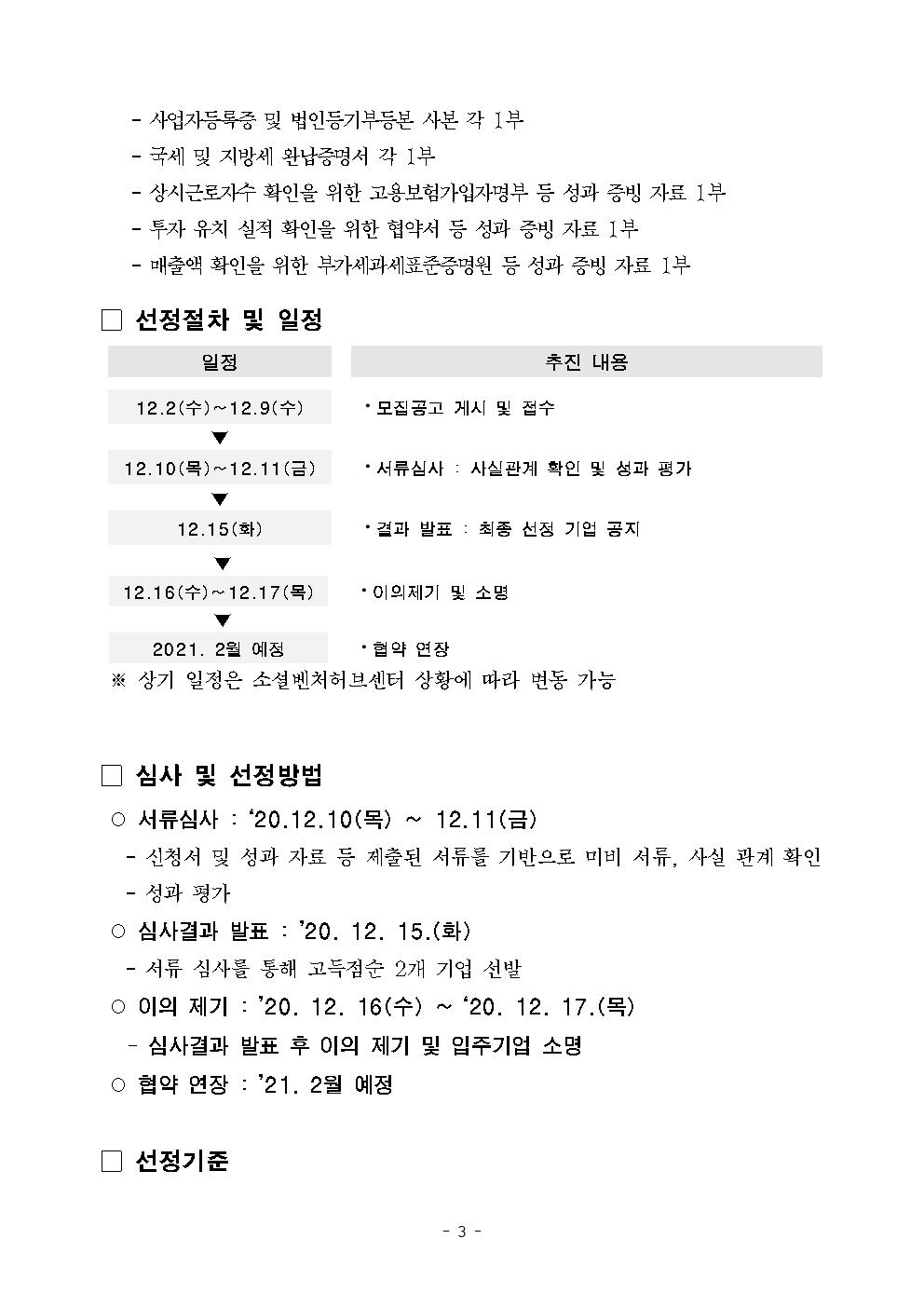 - 사업자등록증 및 법인등기부등본 사본 각 1부
- 국세 및 지방세 완납증명서 각 1부
- 상시근로자수 확인을 위한 고용보험가입자명부 등 성과 증빙 자료 1부
- 투자 유치 실적 확인을 위한 협약서 등 성과 증빙 자료 1부
- 매출액 확인을 위한 부가세과세표준증명원 등 성과 증빙 자료 1부

☐ 선정절차 및 일정

| 일정 | 추진 내용 |
|---|---|
| 12.2(수)~12.9(수) | • 모집공고 게시 및 접수 |
| ▼ | |
| 12.10(목)~12.11(금) | • 서류심사 : 사실관계 확인 및 성과 평가 |
| ▼ | |
| 12.15(화) | • 결과 발표 : 최종 선정 기업 공지 |
| ▼ | |
| 12.16(수)~12.17(목) | • 이의제기 및 소명 |
| ▼ | |
| 2021. 2월 예정 | • 협약 연장 |

※ 상기 일정은 소셜벤처허브센터 상황에 따라 변동 가능

☐ 심사 및 선정방법

○ 서류심사 : '20.12.10(목) ~ 12.11(금)
- 신청서 및 성과 자료 등 제출된 서류를 기반으로 미비 서류, 사실 관계 확인
- 성과 평가
○ 심사결과 발표 : '20. 12. 15.(화)
- 서류 심사를 통해 고득점순 2개 기업 선발
○ 이의 제기 : '20. 12. 16(수) ~ '20. 12. 17.(목)
- 심사결과 발표 후 이의 제기 및 입주기업 소명
○ 협약 연장 : '21. 2월 예정

☐ 선정기준

- 3 -